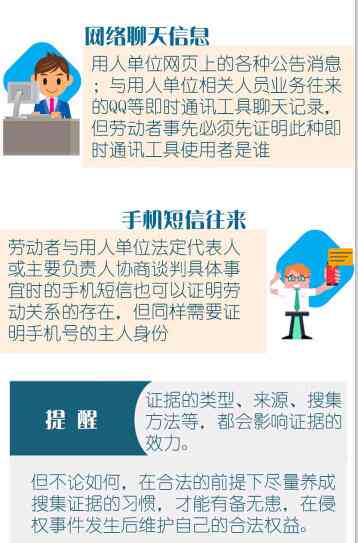 网络聊天信息

用人单位网页上的各种公告消息；与用人单位相关人员业务往来的QQ等即时通讯工具聊天记录，但劳动者事先必须先证明此种即时通讯工具使用者是谁

手机短信往来

劳动者与用人单位法定代表人或主要负责人协商谈判具体事宜时的手机短信也可以证明劳动关系的存在，但同样需要证明手机号的主人身份

提 醒

证据的类型、来源、搜集方法等，都会影响证据的效力。

但不论如何，在合法的前提下尽量养成搜集证据的习惯，才能有备无患，在侵权事件发生后维护自己的合法权益。